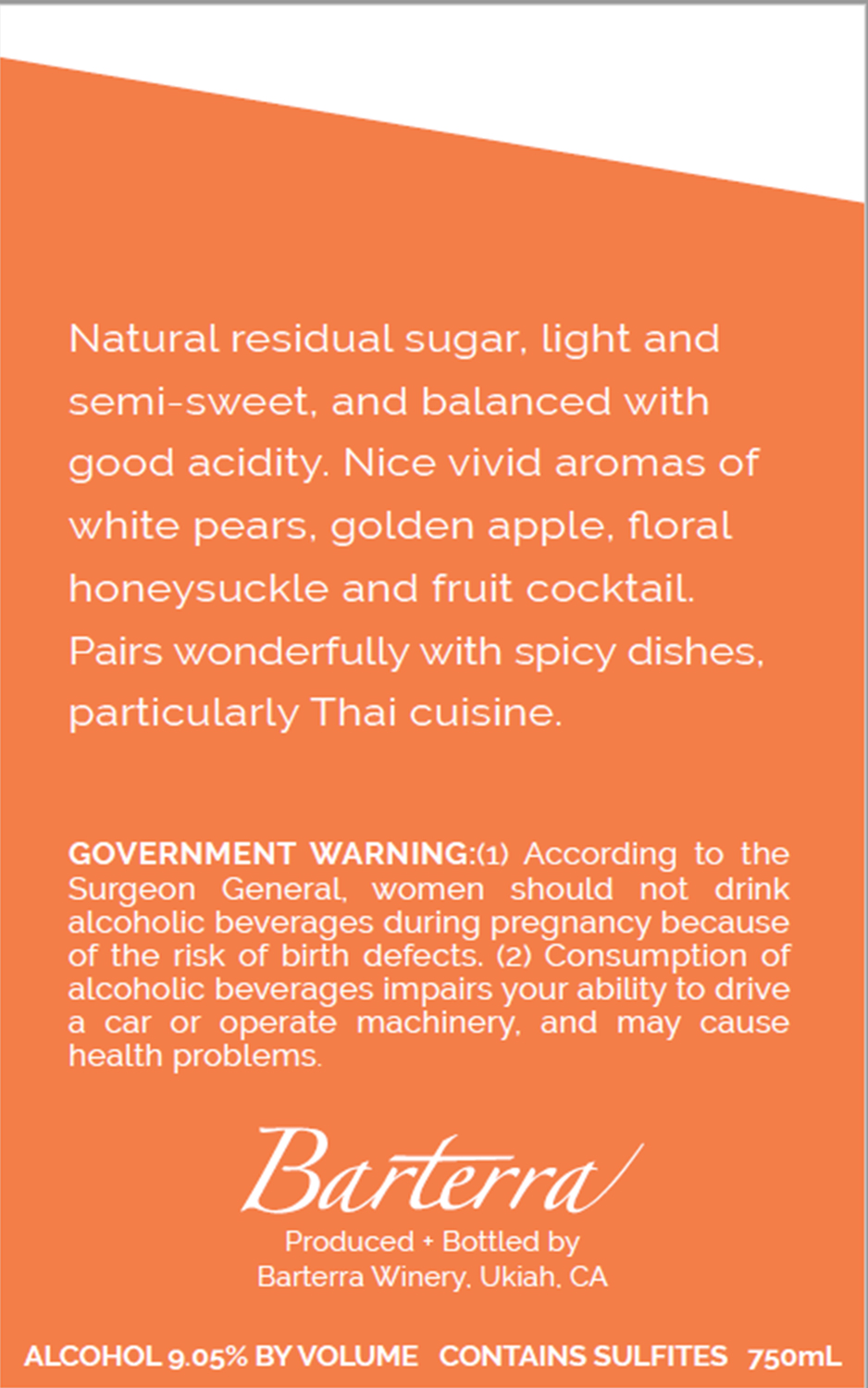 Natural residual sugar, light and semi-sweet, and balanced with good acidity. Nice vivid aromas of white pears, golden apple, floral honeysuckle and fruit cocktail. Pairs wonderfully with spicy dishes, particularly Thai cuisine.

GOVERNMENT WARNING:(1) According to the Surgeon General, women should not drink alcoholic beverages during pregnancy because of the risk of birth defects. (2) Consumption of alcoholic beverages impairs your ability to drive a car or operate machinery, and may cause health problems.

Barterra
Produced + Bottled by
Barterra Winery, Ukiah, CA

ALCOHOL 9.05% BY VOLUME CONTAINS SULFITES 750mL